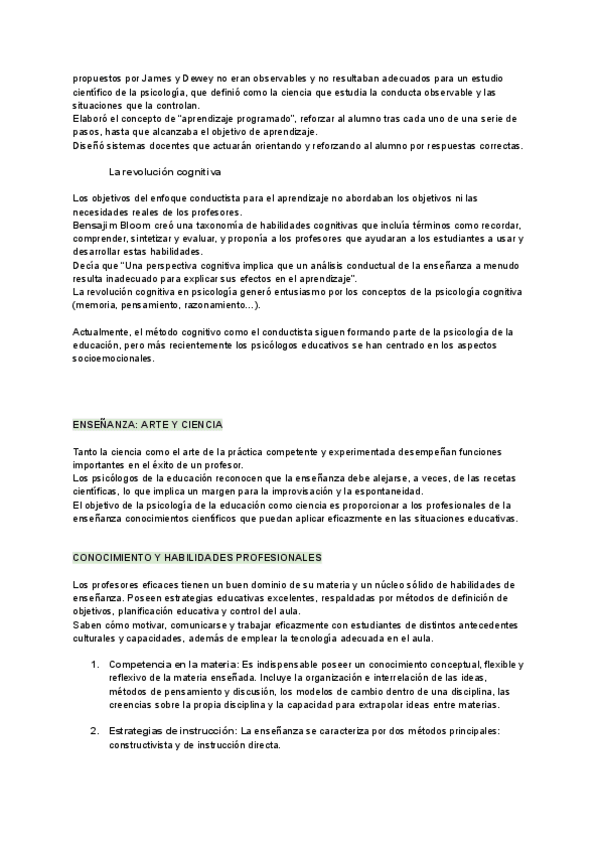 propuestos por James y Dewey no eran observables y no resultaban adecuados para un estudio científico de la psicología, que definió como la ciencia que estudia la conducta observable y las situaciones que la controlan.
Elaboró el concepto de "aprendizaje programado", reforzar al alumno tras cada uno de una serie de pasos, hasta que alcanzaba el objetivo de aprendizaje.
Diseñó sistemas docentes que actuarán orientando y reforzando al alumno por respuestas correctas.

La revolución cognitiva

Los objetivos del enfoque conductista para el aprendizaje no abordaban los objetivos ni las necesidades reales de los profesores.
Bensajim Bloom creó una taxonomía de habilidades cognitivas que incluía términos como recordar, comprender, sintetizar y evaluar, y proponía a los profesores que ayudaran a los estudiantes a usar y desarrollar estas habilidades.
Decía que "Una perspectiva cognitiva implica que un análisis conductual de la enseñanza a menudo resulta inadecuado para explicar sus efectos en el aprendizaje".
La revolución cognitiva en psicología generó entusiasmo por los conceptos de la psicología cognitiva (memoria, pensamiento, razonamiento…).

Actualmente, el método cognitivo como el conductista siguen formando parte de la psicología de la educación, pero más recientemente los psicólogos educativos se han centrado en los aspectos socioemocionales.

ENSEÑANZA: ARTE Y CIENCIA

Tanto la ciencia como el arte de la práctica competente y experimentada desempeñan funciones importantes en el éxito de un profesor.
Los psicólogos de la educación reconocen que la enseñanza debe alejarse, a veces, de las recetas científicas, lo que implica un margen para la improvisación y la espontaneidad.
El objetivo de la psicología de la educación como ciencia es proporcionar a los profesionales de la enseñanza conocimientos científicos que puedan aplicar eficazmente en las situaciones educativas.

CONOCIMIENTO Y HABILIDADES PROFESIONALES

Los profesores eficaces tienen un buen dominio de su materia y un núcleo sólido de habilidades de enseñanza. Poseen estrategias educativas excelentes, respaldadas por métodos de definición de objetivos, planificación educativa y control del aula.
Saben cómo motivar, comunicarse y trabajar eficazmente con estudiantes de distintos antecedentes culturales y capacidades, además de emplear la tecnología adecuada en el aula.

1. Competencia en la materia: Es indispensable poseer un conocimiento conceptual, flexible y reflexivo de la materia enseñada. Incluye la organización e interrelación de las ideas, métodos de pensamiento y discusión, los modelos de cambio dentro de una disciplina, las creencias sobre la propia disciplina y la capacidad para extrapolar ideas entre materias.

2. Estrategias de instrucción: La enseñanza se caracteriza por dos métodos principales: constructivista y de instrucción directa.